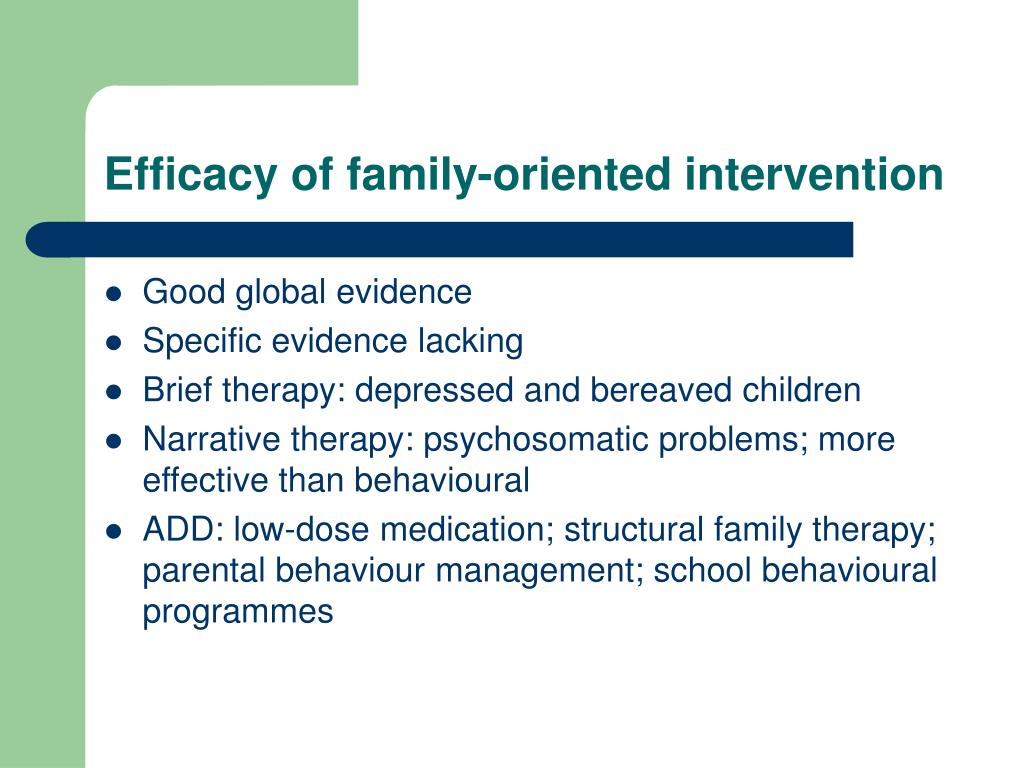 Efficacy of family-oriented intervention

- Good global evidence
- Specific evidence lacking
- Brief therapy: depressed and bereaved children
- Narrative therapy: psychosomatic problems; more effective than behavioural
- ADD: low-dose medication; structural family therapy; parental behaviour management; school behavioural programmes